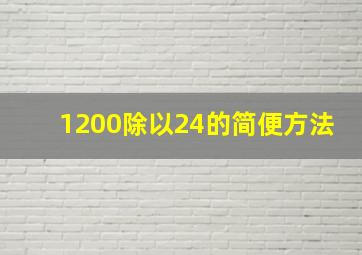 1200除以24的简便方法